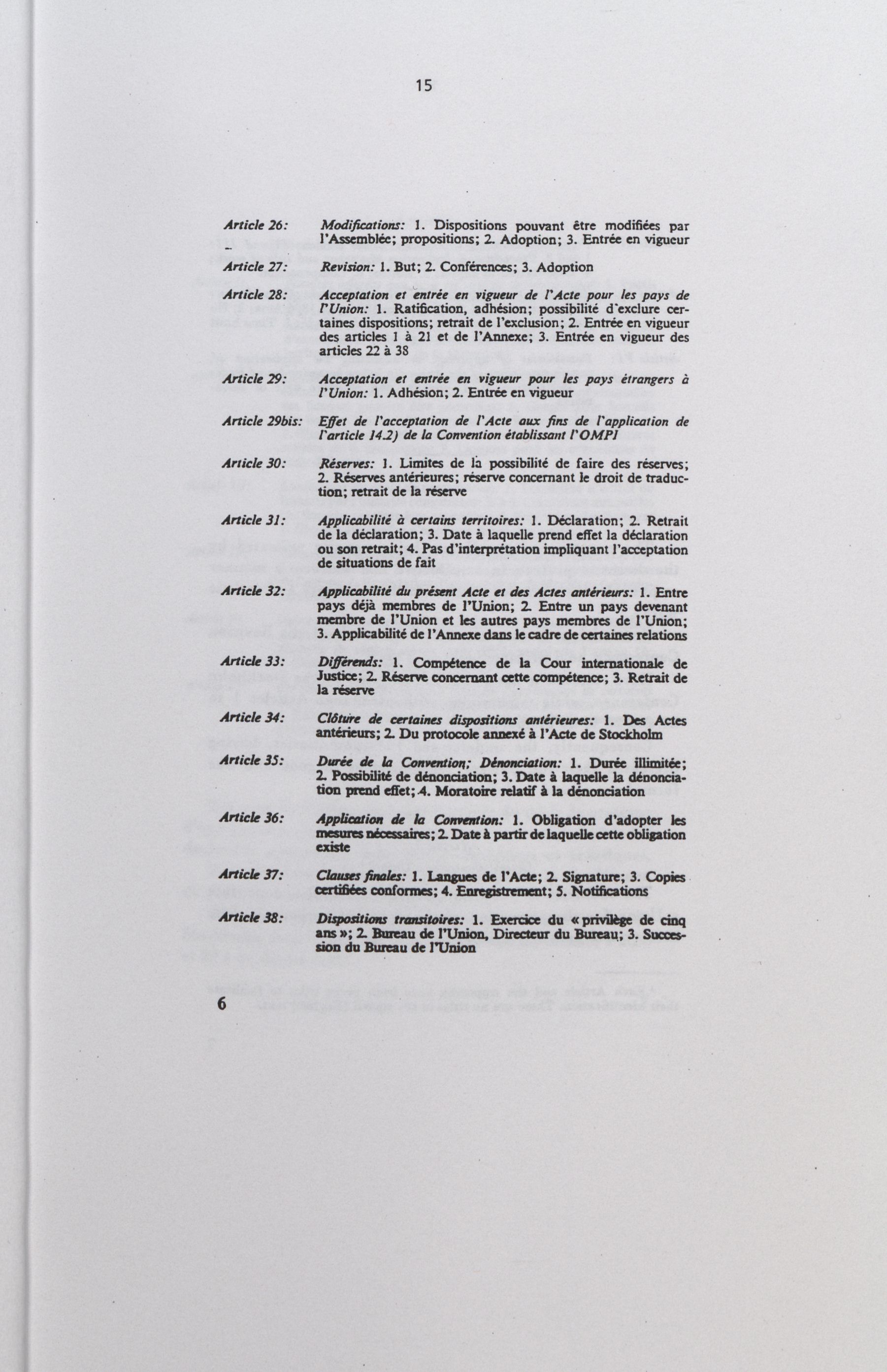 15

Article 26: Modifications: 1. Dispositions pouvant être modifiées par l'Assemblée; propositions; 2. Adoption; 3. Entrée en vigueur

Article 27: Revision: 1. But; 2. Conférences; 3. Adoption

Article 28: Acceptation et entrée en vigueur de l'Acte pour les pays de l'Union: 1. Ratification, adhésion; possibilité d'exclure certaines dispositions; retrait de l'exclusion; 2. Entrée en vigueur des articles 1 à 21 et de l'Annexe; 3. Entrée en vigueur des articles 22 à 38

Article 29: Acceptation et entrée en vigueur pour les pays étrangers à l'Union: 1. Adhésion; 2. Entrée en vigueur

Article 29bis: Effet de l'acceptation de l'Acte aux fins de l'application de l'article 14.2) de la Convention établissant l'OMPI

Article 30: Réserves: 1. Limites de la possibilité de faire des réserves; 2. Réserves antérieures; réserve concernant le droit de traduction; retrait de la réserve

Article 31: Applicabilité à certains territoires: 1. Déclaration; 2. Retrait de la déclaration; 3. Date à laquelle prend effet la déclaration ou son retrait; 4. Pas d'interprétation impliquant l'acceptation de situations de fait

Article 32: Applicabilité du présent Acte et des Actes antérieurs: 1. Entre pays déjà membres de l'Union; 2. Entre un pays devenant membre de l'Union et les autres pays membres de l'Union; 3. Applicabilité de l'Annexe dans le cadre de certaines relations

Article 33: Différends: 1. Compétence de la Cour internationale de Justice; 2. Réserve concernant cette compétence; 3. Retrait de la réserve

Article 34: Clôture de certaines dispositions antérieures: 1. Des Actes antérieurs; 2. Du protocole annexé à l'Acte de Stockholm

Article 35: Durée de la Convention; Dénonciation: 1. Durée illimitée; 2. Possibilité de dénonciation; 3. Date à laquelle la dénonciation prend effet; 4. Moratoire relatif à la dénonciation

Article 36: Application de la Convention: 1. Obligation d'adopter les mesures nécessaires; 2. Date à partir de laquelle cette obligation existe

Article 37: Clauses finales: 1. Langues de l'Acte; 2. Signature; 3. Copies certifiées conformes; 4. Enregistrement; 5. Notifications

Article 38: Dispositions transitoires: 1. Exercice du « privilège de cinq ans »; 2. Bureau de l'Union, Directeur du Bureau; 3. Succession du Bureau de l'Union

6